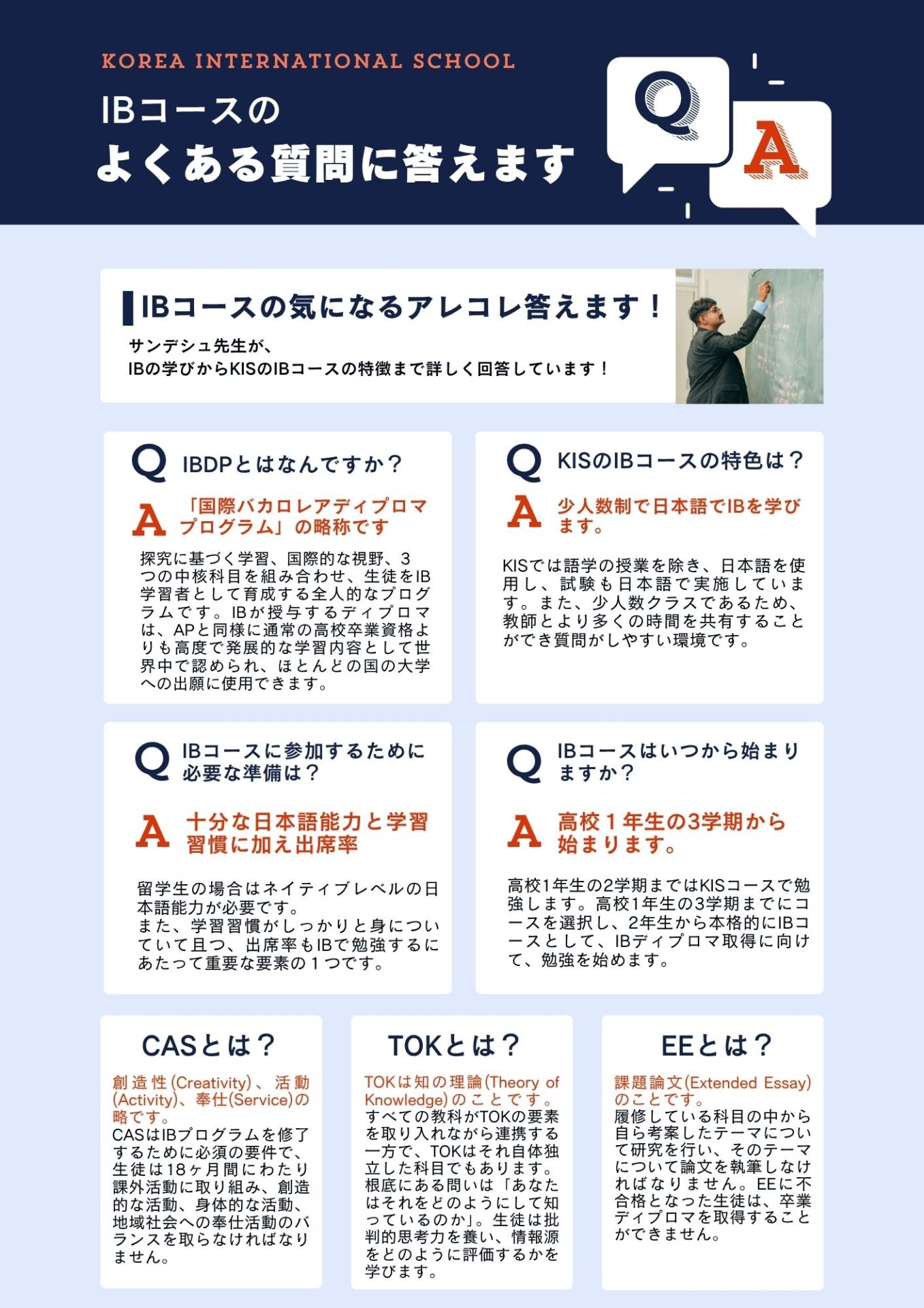 KOREA INTERNATIONAL SCHOOL

IBコースの
よくある質問に答えます

Q

A

IBコースの気になるアレコレ答えます！

サンデシュ先生が、
IBの学びからKISのIBコースの特徴まで詳しく回答しています！

Q IBDPとはなんですか？

A 「国際バカロレアディプロマプログラム」の略称です

探究に基づく学習、国際的な視野、3つの中核科目を組み合わせ、生徒をIB学習者として育成する全人的なプログラムです。IBが授与するディプロマは、APと同様に通常の高校卒業資格よりも高度で発展的な学習内容として世界中で認められ、ほとんどの国の大学への出願に使用できます。

Q KISのIBコースの特色は？

A 少人数制で日本語でIBを学びます。

KISでは語学の授業を除き、日本語を使用し、試験も日本語で実施しています。また、少人数クラスであるため、教師とより多くの時間を共有することができ質問がしやすい環境です。

Q IBコースに参加するために必要な準備は？

A 十分な日本語能力と学習習慣に加え出席率

留学生の場合はネイティブレベルの日本語能力が必要です。
また、学習習慣がしっかりと身についていて且つ、出席率もIBで勉強するにあたって重要な要素の１つです。

Q IBコースはいつから始まりますか？

A 高校１年生の3学期から始まります。

高校1年生の2学期まではKISコースで勉強します。高校1年生の3学期までにコースを選択し、2年生から本格的にIBコースとして、IBディプロマ取得に向けて、勉強を始めます。

CASとは？

創造性(Creativity)、活動(Activity)、奉仕(Service)の略です。
CASはIBプログラムを修了するために必須の要件で、生徒は18ヶ月間にわたり課外活動に取り組み、創造的な活動、身体的な活動、地域社会への奉仕活動のバランスを取らなければなりません。

TOKとは？

TOKは知の理論(Theory of Knowledge)のことです。
すべての教科がTOKの要素を取り入れながら連携する一方で、TOKはそれ自体独立した科目でもあります。根底にある問いは「あなたはそれをどのようにして知っているのか」。生徒は批判的思考力を養い、情報源をどのように評価するかを学びます。

EEとは？

課題論文(Extended Essay)のことです。
履修している科目の中から自ら考案したテーマについて研究を行い、そのテーマについて論文を執筆しなければなりません。EEに不合格となった生徒は、卒業ディプロマを取得することができません。